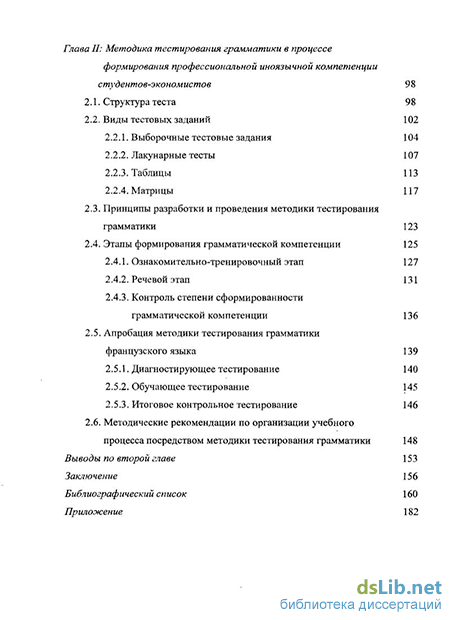 Глава II: Методика тестирования грамматики в процессе формирования профессиональной иноязычной компетенции студентов-экономистов 98

2.1. Структура теста 98

2.2. Виды тестовых заданий 102

2.2.1. Выборочные тестовые задания 104

2.2.2. Лакунарные тесты 107

2.2.3. Таблицы 113

2.2.4. Матрицы 117

2.3. Принципы разработки и проведения методики тестирования грамматики 123

2.4. Этапы формирования грамматической компетенции 125

2.4.1. Ознакомительно-тренировочный этап 127

2.4.2. Речевой этап 131

2.4.3. Контроль степени сформированности грамматической компетенции 136

2.5. Апробация методики тестирования грамматики французского языка 139

2.5.1. Диагностирующее тестирование 140

2.5.2. Обучающее тестирование 145

2.5.3. Итоговое контрольное тестирование 146

2.6. Методические рекомендации по организации учебного процесса посредством методики тестирования грамматики 148

Выводы по второй главе 153

Заключение 156

Библиографический список 160

Приложение 182

dsLib.net
библиотека диссертаций